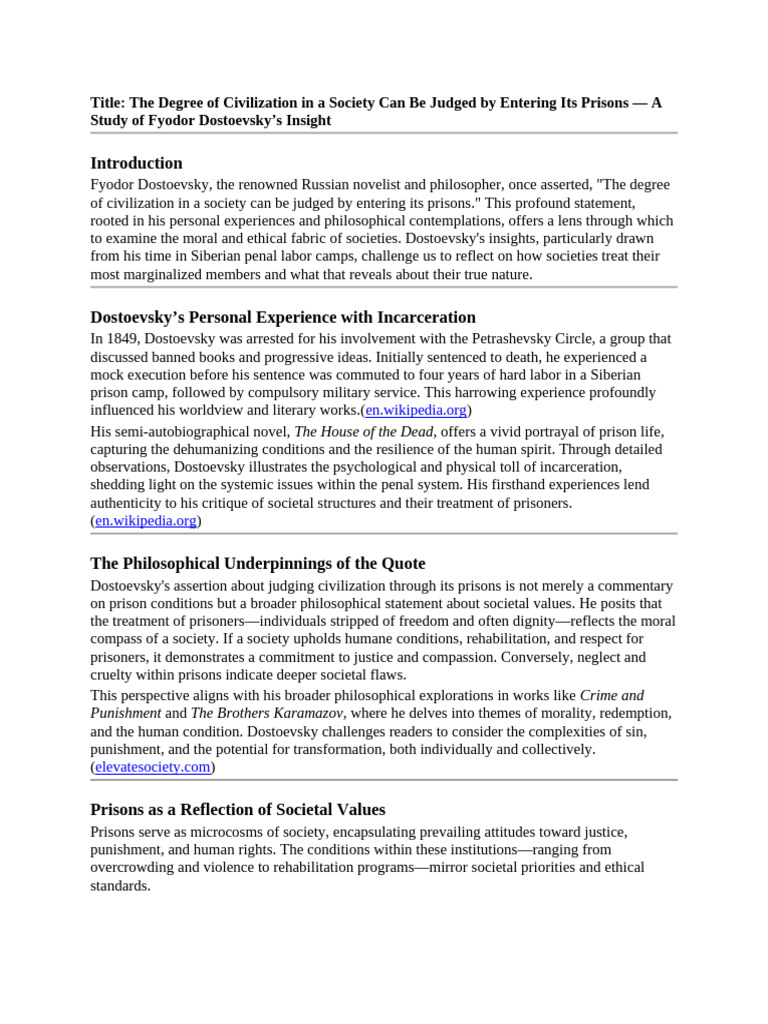 Title: The Degree of Civilization in a Society Can Be Judged by Entering Its Prisons — A Study of Fyodor Dostoevsky's Insight

Introduction

Fyodor Dostoevsky, the renowned Russian novelist and philosopher, once asserted, "The degree of civilization in a society can be judged by entering its prisons." This profound statement, rooted in his personal experiences and philosophical contemplations, offers a lens through which to examine the moral and ethical fabric of societies. Dostoevsky's insights, particularly drawn from his time in Siberian penal labor camps, challenge us to reflect on how societies treat their most marginalized members and what that reveals about their true nature.

Dostoevsky's Personal Experience with Incarceration

In 1849, Dostoevsky was arrested for his involvement with the Petrashevsky Circle, a group that discussed banned books and progressive ideas. Initially sentenced to death, he experienced a mock execution before his sentence was commuted to four years of hard labor in a Siberian prison camp, followed by compulsory military service. This harrowing experience profoundly influenced his worldview and literary works.(en.wikipedia.org)

His semi-autobiographical novel, The House of the Dead, offers a vivid portrayal of prison life, capturing the dehumanizing conditions and the resilience of the human spirit. Through detailed observations, Dostoevsky illustrates the psychological and physical toll of incarceration, shedding light on the systemic issues within the penal system. His firsthand experiences lend authenticity to his critique of societal structures and their treatment of prisoners. (en.wikipedia.org)

The Philosophical Underpinnings of the Quote

Dostoevsky's assertion about judging civilization through its prisons is not merely a commentary on prison conditions but a broader philosophical statement about societal values. He posits that the treatment of prisoners—individuals stripped of freedom and often dignity—reflects the moral compass of a society. If a society upholds humane conditions, rehabilitation, and respect for prisoners, it demonstrates a commitment to justice and compassion. Conversely, neglect and cruelty within prisons indicate deeper societal flaws.

This perspective aligns with his broader philosophical explorations in works like Crime and Punishment and The Brothers Karamazov, where he delves into themes of morality, redemption, and the human condition. Dostoevsky challenges readers to consider the complexities of sin, punishment, and the potential for transformation, both individually and collectively. (elevatesociety.com)

Prisons as a Reflection of Societal Values

Prisons serve as microcosms of society, encapsulating prevailing attitudes toward justice, punishment, and human rights. The conditions within these institutions—ranging from overcrowding and violence to rehabilitation programs—mirror societal priorities and ethical standards.